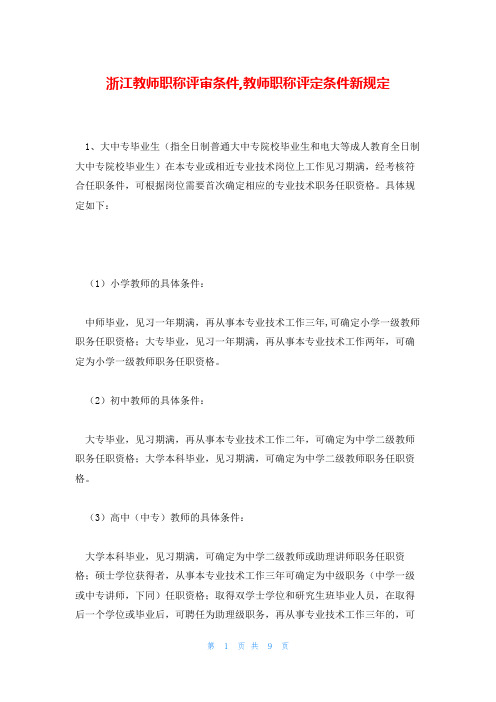 浙江教师职称评审条件,教师职称评定条件新规定

1、大中专毕业生（指全日制普通大中专院校毕业生和电大等成人教育全日制大中专院校毕业生）在本专业或相近专业技术岗位上工作见习期满，经考核符合任职条件，可根据岗位需要首次确定相应的专业技术职务任职资格。具体规定如下：

（1）小学教师的具体条件：

中师毕业，见习一年期满，再从事本专业技术工作三年，可确定小学一级教师职务任职资格；大专毕业，见习一年期满，再从事本专业技术工作两年，可确定为小学一级教师职务任职资格。

（2）初中教师的具体条件：

大专毕业，见习期满，再从事本专业技术工作二年，可确定为中学二级教师职务任职资格；大学本科毕业，见习期满，可确定为中学二级教师职务任职资格。

（3）高中（中专）教师的具体条件：

大学本科毕业，见习期满，可确定为中学二级教师或助理讲师职务任职资格；硕士学位获得者，从事本专业技术工作三年可确定为中级职务（中学一级或中专讲师，下同）任职资格；取得双学士学位和研究生班毕业人员，在取得后一个学位或毕业后，可聘任为助理级职务，再从事专业技术工作三年的，可

第 1 页 共 9 页